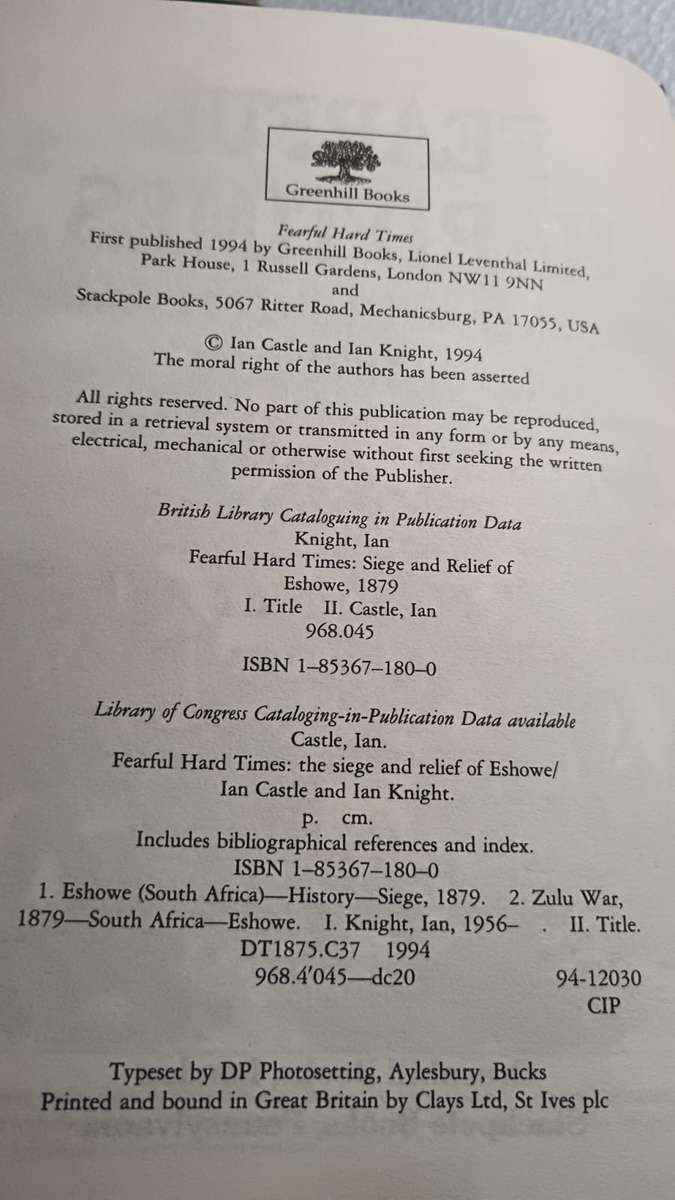 Greenhill Books

Fearful Hard Times
First published 1994 by Greenhill Books, Lionel Leventhal Limited, Park House, 1 Russell Gardens, London NW11 9NN
and
Stackpole Books, 5067 Ritter Road, Mechanicsburg, PA 17055, USA

© Ian Castle and Ian Knight, 1994
The moral right of the authors has been asserted

All rights reserved. No part of this publication may be reproduced, stored in a retrieval system or transmitted in any form or by any means, electrical, mechanical or otherwise without first seeking the written permission of the Publisher.

British Library Cataloguing in Publication Data
Knight, Ian
Fearful Hard Times: Siege and Relief of Eshowe, 1879
I. Title II. Castle, Ian
968.045

ISBN 1–85367–180–0

Library of Congress Cataloging-in-Publication Data available
Castle, Ian.
Fearful Hard Times: the siege and relief of Eshowe/ Ian Castle and Ian Knight.
p. cm.
Includes bibliographical references and index.
ISBN 1–85367–180–0
1. Eshowe (South Africa)—History—Siege, 1879. 2. Zulu War, 1879—South Africa—Eshowe. I. Knight, Ian, 1956– . II. Title.
DT1875.C37 1994
968.4'045—dc20 94-12030
CIP

Typeset by DP Photosetting, Aylesbury, Bucks
Printed and bound in Great Britain by Clays Ltd, St Ives plc